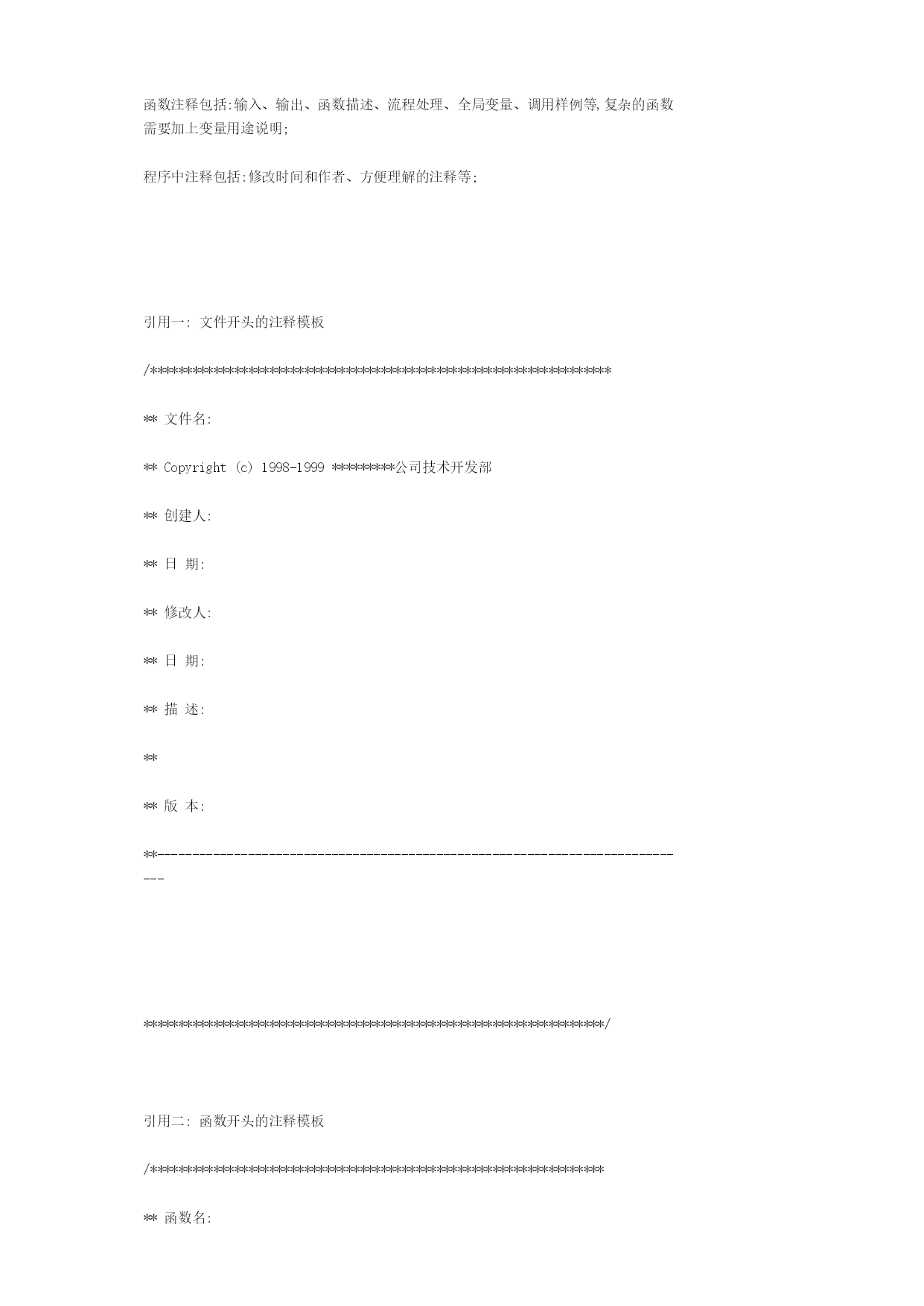 函数注释包括:输入、输出、函数描述、流程处理、全局变量、调用样例等,复杂的函数需要加上变量用途说明;

程序中注释包括:修改时间和作者、方便理解的注释等;

引用一: 文件开头的注释模板

/******************************************************************

** 文件名:

** Copyright (c) 1998-1999 *********公司技术开发部

** 创建人:

** 日 期:

** 修改人:

** 日 期:

** 描 述:

**

** 版 本:

**-----------------------------------------------------------------------------

******************************************************************/

引用二: 函数开头的注释模板

/*****************************************************************

** 函数名: